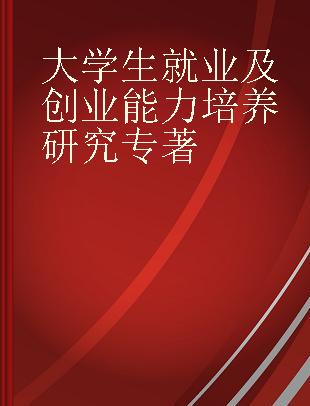 大学生就业及创业能力培养研究专著